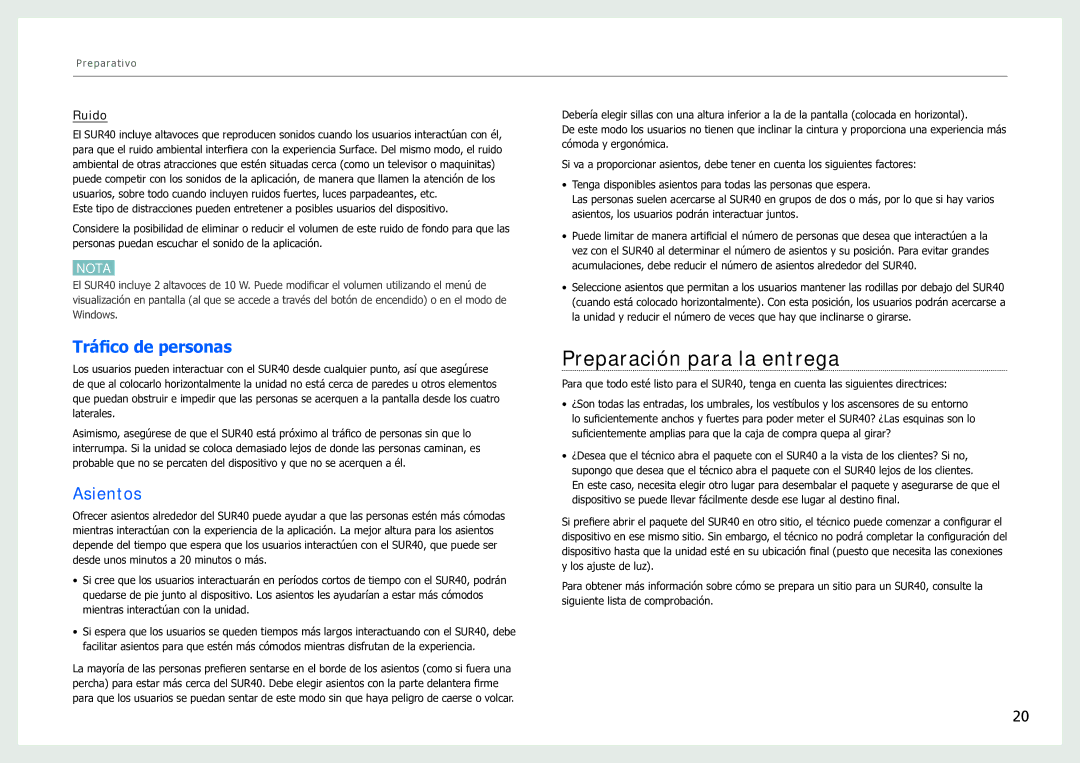 Preparativo

Ruido

El SUR40 incluye altavoces que reproducen sonidos cuando los usuarios interactúan con él, para que el ruido ambiental interfiera con la experiencia Surface. Del mismo modo, el ruido ambiental de otras atracciones que estén situadas cerca (como un televisor o maquinitas) puede competir con los sonidos de la aplicación, de manera que llamen la atención de los usuarios, sobre todo cuando incluyen ruidos fuertes, luces parpadeantes, etc.
Este tipo de distracciones pueden entretener a posibles usuarios del dispositivo.

Considere la posibilidad de eliminar o reducir el volumen de este ruido de fondo para que las personas puedan escuchar el sonido de la aplicación.

NOTA

El SUR40 incluye 2 altavoces de 10 W. Puede modificar el volumen utilizando el menú de visualización en pantalla (al que se accede a través del botón de encendido) o en el modo de Windows.

Tráfico de personas

Los usuarios pueden interactuar con el SUR40 desde cualquier punto, así que asegúrese de que al colocarlo horizontalmente la unidad no está cerca de paredes u otros elementos que puedan obstruir e impedir que las personas se acerquen a la pantalla desde los cuatro laterales.

Asimismo, asegúrese de que el SUR40 está próximo al tráfico de personas sin que lo interrumpa. Si la unidad se coloca demasiado lejos de donde las personas caminan, es probable que no se percaten del dispositivo y que no se acerquen a él.

Asientos

Ofrecer asientos alrededor del SUR40 puede ayudar a que las personas estén más cómodas mientras interactúan con la experiencia de la aplicación. La mejor altura para los asientos depende del tiempo que espera que los usuarios interactúen con el SUR40, que puede ser desde unos minutos a 20 minutos o más.

• Si cree que los usuarios interactuarán en períodos cortos de tiempo con el SUR40, podrán quedarse de pie junto al dispositivo. Los asientos les ayudarían a estar más cómodos mientras interactúan con la unidad.

• Si espera que los usuarios se queden tiempos más largos interactuando con el SUR40, debe facilitar asientos para que estén más cómodos mientras disfrutan de la experiencia.

La mayoría de las personas prefieren sentarse en el borde de los asientos (como si fuera una percha) para estar más cerca del SUR40. Debe elegir asientos con la parte delantera firme para que los usuarios se puedan sentar de este modo sin que haya peligro de caerse o volcar.

Debería elegir sillas con una altura inferior a la de la pantalla (colocada en horizontal).
De este modo los usuarios no tienen que inclinar la cintura y proporciona una experiencia más cómoda y ergonómica.

Si va a proporcionar asientos, debe tener en cuenta los siguientes factores:

• Tenga disponibles asientos para todas las personas que espera.
Las personas suelen acercarse al SUR40 en grupos de dos o más, por lo que si hay varios asientos, los usuarios podrán interactuar juntos.

• Puede limitar de manera artificial el número de personas que desea que interactúen a la vez con el SUR40 al determinar el número de asientos y su posición. Para evitar grandes acumulaciones, debe reducir el número de asientos alrededor del SUR40.

• Seleccione asientos que permitan a los usuarios mantener las rodillas por debajo del SUR40 (cuando está colocado horizontalmente). Con esta posición, los usuarios podrán acercarse a la unidad y reducir el número de veces que hay que inclinarse o girarse.

Preparación para la entrega

Para que todo esté listo para el SUR40, tenga en cuenta las siguientes directrices:

• ¿Son todas las entradas, los umbrales, los vestíbulos y los ascensores de su entorno lo suficientemente anchos y fuertes para poder meter el SUR40? ¿Las esquinas son lo suficientemente amplias para que la caja de compra quepa al girar?

• ¿Desea que el técnico abra el paquete con el SUR40 a la vista de los clientes? Si no, supongo que desea que el técnico abra el paquete con el SUR40 lejos de los clientes.
En este caso, necesita elegir otro lugar para desembalar el paquete y asegurarse de que el dispositivo se puede llevar fácilmente desde ese lugar al destino final.

Si prefiere abrir el paquete del SUR40 en otro sitio, el técnico puede comenzar a configurar el dispositivo en ese mismo sitio. Sin embargo, el técnico no podrá completar la configuración del dispositivo hasta que la unidad esté en su ubicación final (puesto que necesita las conexiones y los ajuste de luz).

Para obtener más información sobre cómo se prepara un sitio para un SUR40, consulte la siguiente lista de comprobación.

20